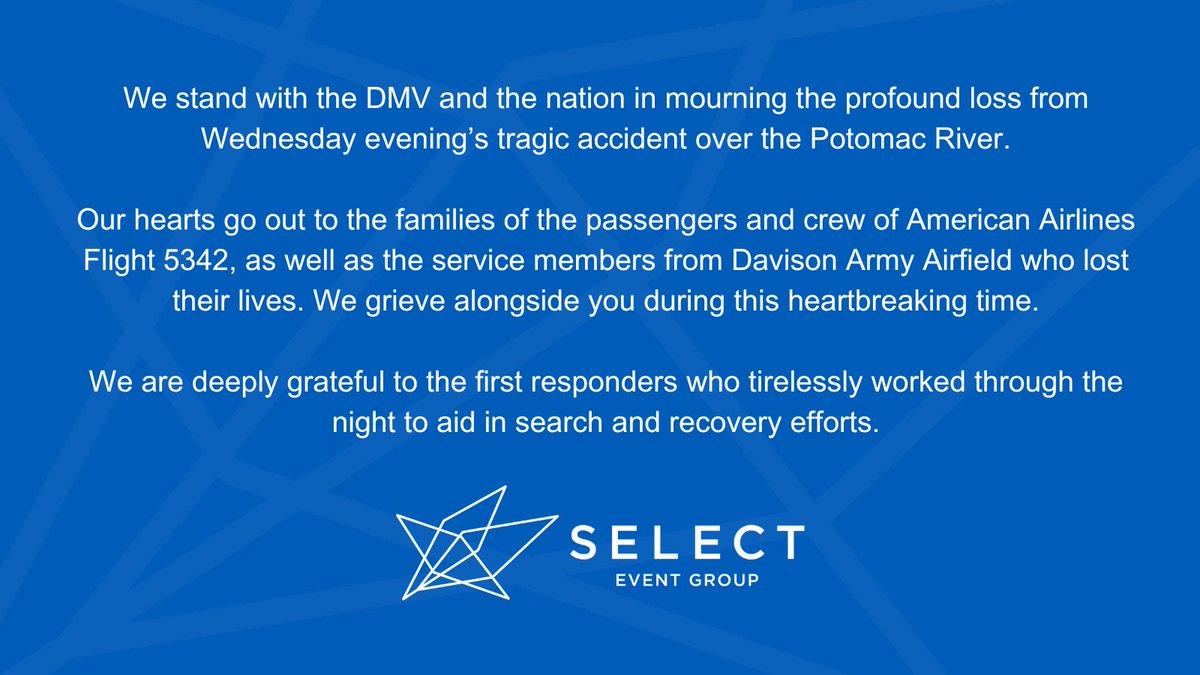 We stand with the DMV and the nation in mourning the profound loss from Wednesday evening's tragic accident over the Potomac River.

Our hearts go out to the families of the passengers and crew of American Airlines Flight 5342, as well as the service members from Davison Army Airfield who lost their lives. We grieve alongside you during this heartbreaking time.

We are deeply grateful to the first responders who tirelessly worked through the night to aid in search and recovery efforts.

SELECT
EVENT GROUP